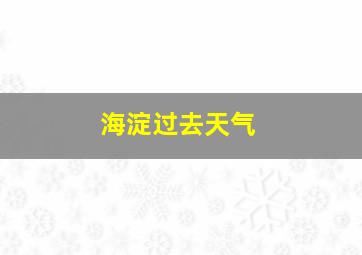 海淀过去天气